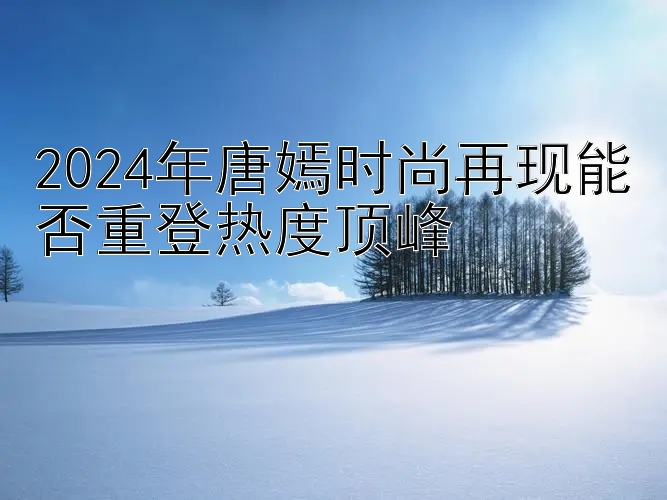 2024年唐嫣时尚再现能否重登热度顶峰